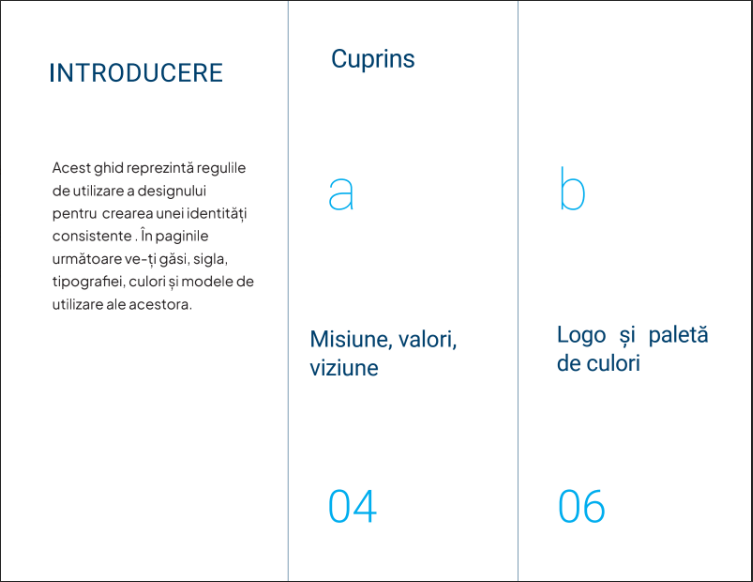 INTRODUCERE

Acest ghid reprezintă regulile de utilizare a designului pentru crearea unei identități consistente . În paginile următoare ve-ți găsi, sigla, tipografiei, culori și modele de utilizare ale acestora.

Cuprins

a

Misiune, valori, viziune

04

b

Logo și paletă de culori

06